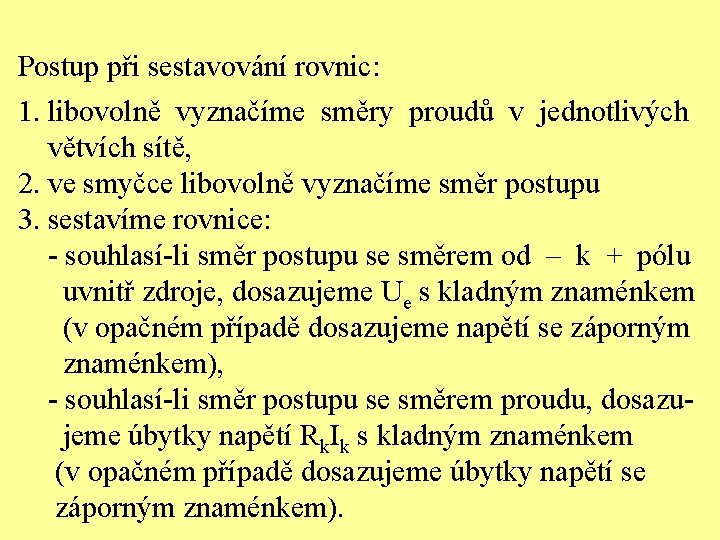 Postup při sestavování rovnic:

1. libovolně vyznačíme směry proudů v jednotlivých větvích sítě,
2. ve smyčce libovolně vyznačíme směr postupu
3. sestavíme rovnice:
- souhlasí-li směr postupu se směrem od – k + pólu uvnitř zdroje, dosazujeme $U_e$ s kladným znaménkem (v opačném případě dosazujeme napětí se záporným znaménkem),
- souhlasí-li směr postupu se směrem proudu, dosazujeme úbytky napětí $R_kI_k$ s kladným znaménkem (v opačném případě dosazujeme úbytky napětí se záporným znaménkem).